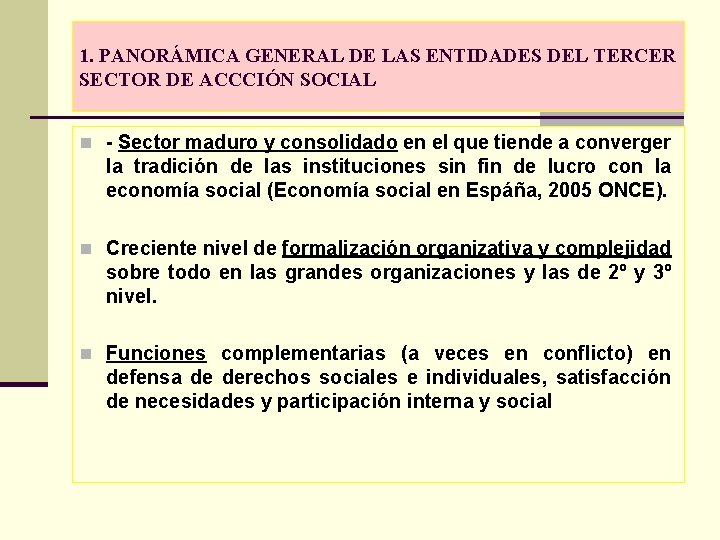 1. PANORÁMICA GENERAL DE LAS ENTIDADES DEL TERCER SECTOR DE ACCCIÓN SOCIAL

- Sector maduro y consolidado en el que tiende a converger la tradición de las instituciones sin fin de lucro con la economía social (Economía social en Espáña, 2005 ONCE).

Creciente nivel de formalización organizativa y complejidad sobre todo en las grandes organizaciones y las de 2º y 3º nivel.

Funciones complementarias (a veces en conflicto) en defensa de derechos sociales e individuales, satisfacción de necesidades y participación interna y social